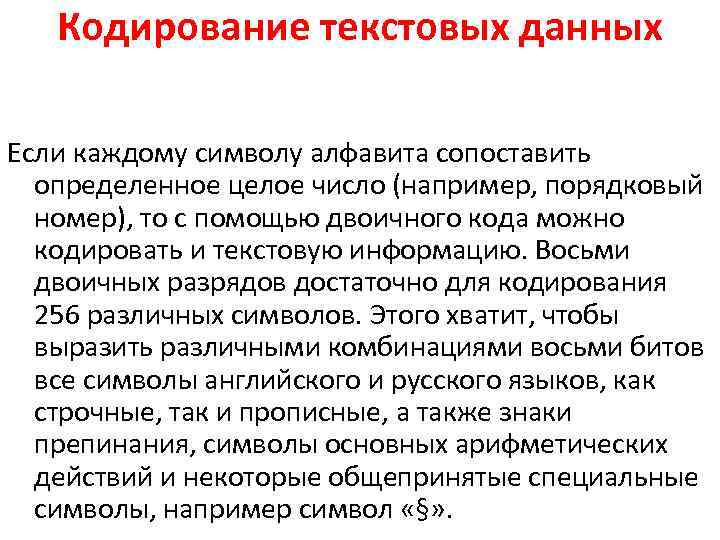 Кодирование текстовых данных

Если каждому символу алфавита сопоставить определенное целое число (например, порядковый номер), то с помощью двоичного кода можно кодировать и текстовую информацию. Восьми двоичных разрядов достаточно для кодирования 256 различных символов. Этого хватит, чтобы выразить различными комбинациями восьми битов все символы английского и русского языков, как строчные, так и прописные, а также знаки препинания, символы основных арифметических действий и некоторые общепринятые специальные символы, например символ «§».